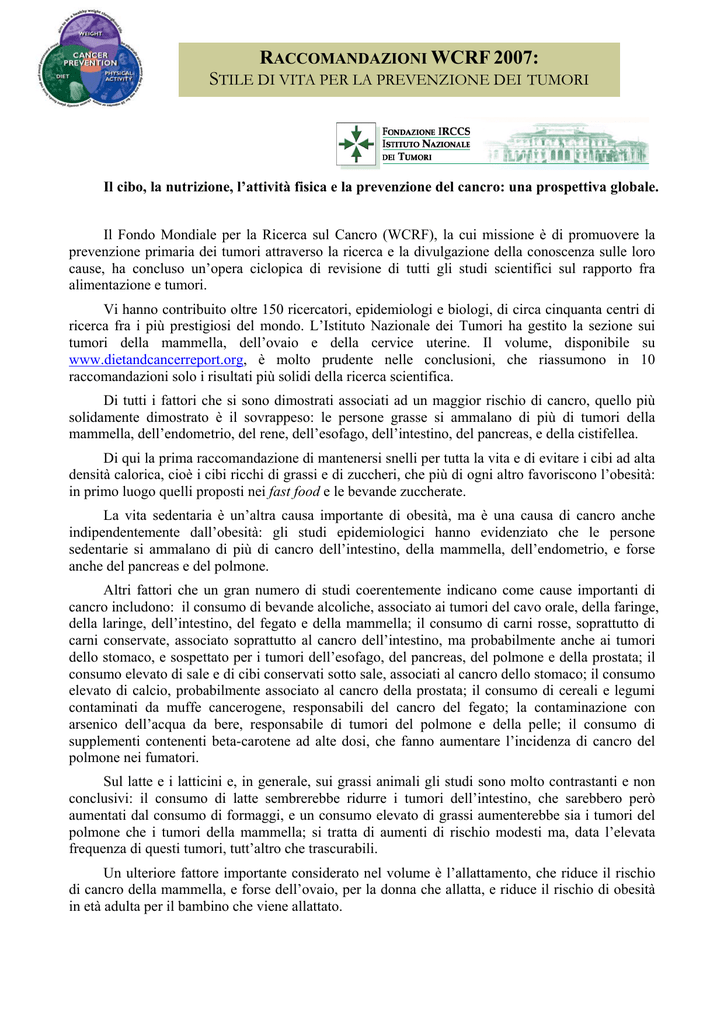 WEIGHT
CANCER PREVENTION
DIET
PHYSICAL ACTIVITY

RACCOMANDAZIONI WCRF 2007:
STILE DI VITA PER LA PREVENZIONE DEI TUMORI

FONDAZIONE IRCCS
ISTITUTO NAZIONALE
DEI TUMORI

Il cibo, la nutrizione, l'attività fisica e la prevenzione del cancro: una prospettiva globale.

Il Fondo Mondiale per la Ricerca sul Cancro (WCRF), la cui missione è di promuovere la prevenzione primaria dei tumori attraverso la ricerca e la divulgazione della conoscenza sulle loro cause, ha concluso un'opera ciclopica di revisione di tutti gli studi scientifici sul rapporto fra alimentazione e tumori.

Vi hanno contribuito oltre 150 ricercatori, epidemiologi e biologi, di circa cinquanta centri di ricerca fra i più prestigiosi del mondo. L'Istituto Nazionale dei Tumori ha gestito la sezione sui tumori della mammella, dell'ovaio e della cervice uterine. Il volume, disponibile su www.dietandcancerreport.org, è molto prudente nelle conclusioni, che riassumono in 10 raccomandazioni solo i risultati più solidi della ricerca scientifica.

Di tutti i fattori che si sono dimostrati associati ad un maggior rischio di cancro, quello più solidamente dimostrato è il sovrappeso: le persone grasse si ammalano di più di tumori della mammella, dell'endometrio, del rene, dell'esofago, dell'intestino, del pancreas, e della cistifellea.

Di qui la prima raccomandazione di mantenersi snelli per tutta la vita e di evitare i cibi ad alta densità calorica, cioè i cibi ricchi di grassi e di zuccheri, che più di ogni altro favoriscono l'obesità: in primo luogo quelli proposti nei fast food e le bevande zuccherate.

La vita sedentaria è un'altra causa importante di obesità, ma è una causa di cancro anche indipendentemente dall'obesità: gli studi epidemiologici hanno evidenziato che le persone sedentarie si ammalano di più di cancro dell'intestino, della mammella, dell'endometrio, e forse anche del pancreas e del polmone.

Altri fattori che un gran numero di studi coerentemente indicano come cause importanti di cancro includono: il consumo di bevande alcoliche, associato ai tumori del cavo orale, della faringe, della laringe, dell'intestino, del fegato e della mammella; il consumo di carni rosse, soprattutto di carni conservate, associato soprattutto al cancro dell'intestino, ma probabilmente anche ai tumori dello stomaco, e sospettato per i tumori dell'esofago, del pancreas, del polmone e della prostata; il consumo elevato di sale e di cibi conservati sotto sale, associati al cancro dello stomaco; il consumo elevato di calcio, probabilmente associato al cancro della prostata; il consumo di cereali e legumi contaminati da muffe cancerogene, responsabili del cancro del fegato; la contaminazione con arsenico dell'acqua da bere, responsabile di tumori del polmone e della pelle; il consumo di supplementi contenenti beta-carotene ad alte dosi, che fanno aumentare l'incidenza di cancro del polmone nei fumatori.

Sul latte e i latticini e, in generale, sui grassi animali gli studi sono molto contrastanti e non conclusivi: il consumo di latte sembrerebbe ridurre i tumori dell'intestino, che sarebbero però aumentati dal consumo di formaggi, e un consumo elevato di grassi aumenterebbe sia i tumori del polmone che i tumori della mammella; si tratta di aumenti di rischio modesti ma, data l'elevata frequenza di questi tumori, tutt'altro che trascurabili.

Un ulteriore fattore importante considerato nel volume è l'allattamento, che riduce il rischio di cancro della mammella, e forse dell'ovaio, per la donna che allatta, e riduce il rischio di obesità in età adulta per il bambino che viene allattato.